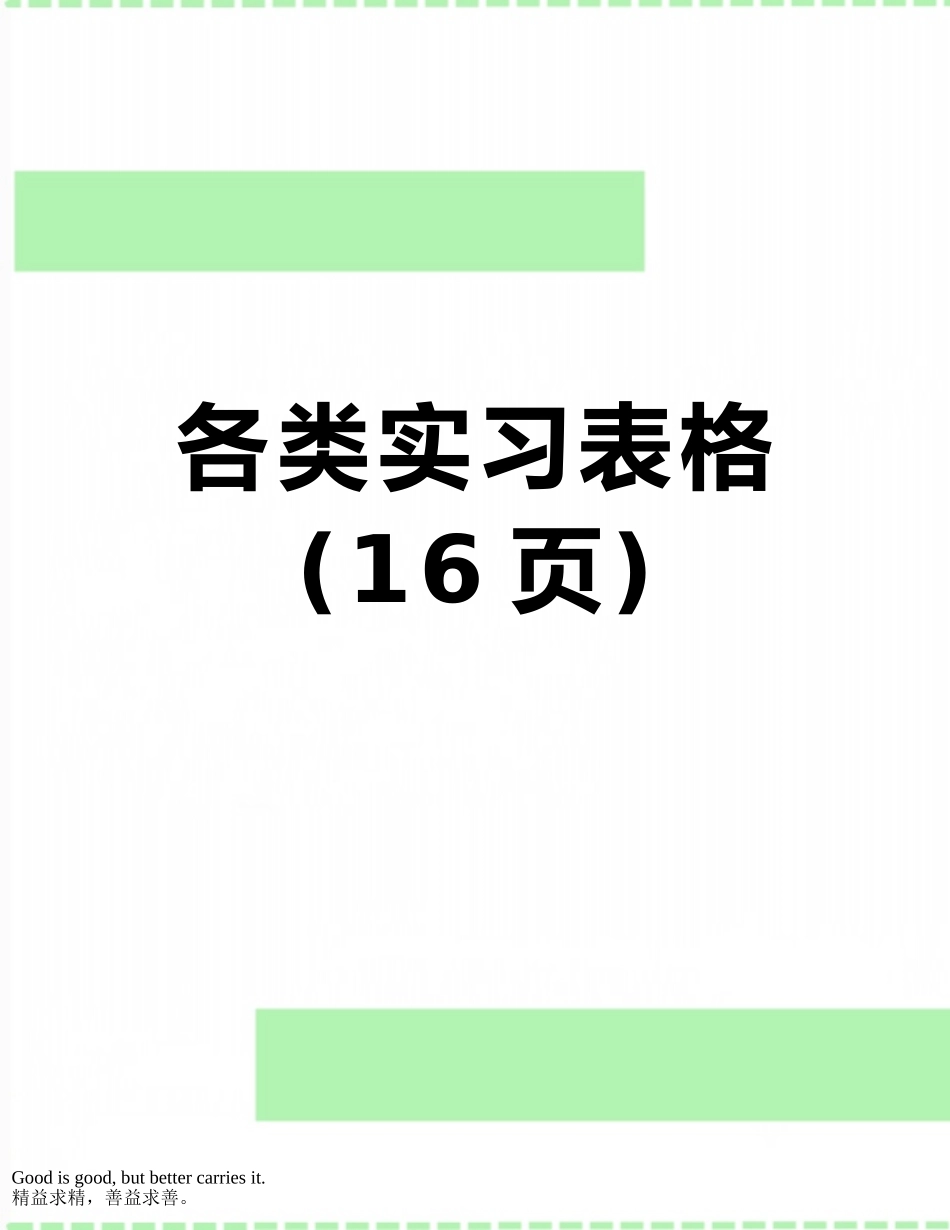 各类实习表格
（16 页）

Good is good, but better carries it.
精益求精，善益求善。